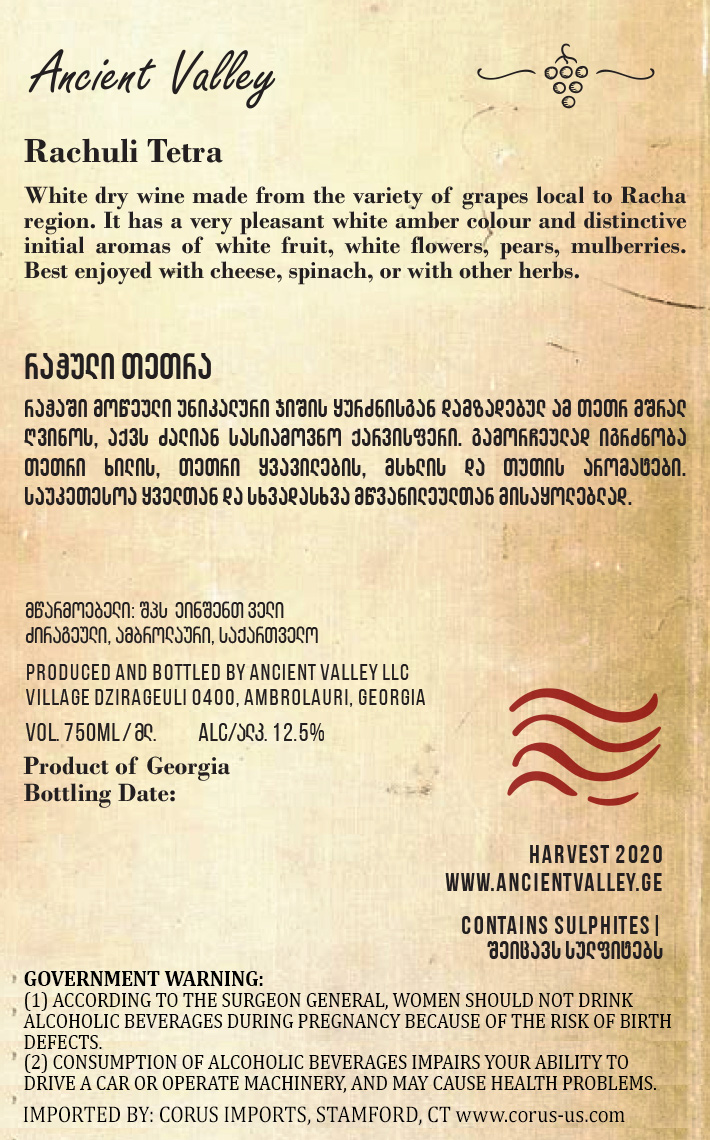 Ancient Valley

Rachuli Tetra

White dry wine made from the variety of grapes local to Racha region. It has a very pleasant white amber colour and distinctive initial aromas of white fruit, white flowers, pears, mulberries. Best enjoyed with cheese, spinach, or with other herbs.

რაჭული თეთრა

რაჭაში მოწეული უნიკალური ჯიშის ყურძნისგან დამზადებულ ამ თეთრ მშრალ ღვინოს, აქვს ძალიან სასიამოვნო ქარვისფერი. გამორჩეულად იგრძნობა თეთრი ხილის, თეთრი ყვავილების, მსხლის და თუთის არომატები. საუკეთესოა ყველთან და სხვადასხვა მწვანილეულთან მისაყოლებლად.

მწარმოებელი: შპს ეინშენთ ველი
ძირაგეული, ამბროლაური, საქართველო

PRODUCED AND BOTTLED BY ANCIENT VALLEY LLC
VILLAGE DZIRAGEULI 0400, AMBROLAURI, GEORGIA

VOL. 750ML / მლ. ALC/ალკ. 12.5%

Product of Georgia
Bottling Date:

HARVEST 2020
WWW.ANCIENTVALLEY.GE

CONTAINS SULPHITES |
შეიცავს სულფიტებს

GOVERNMENT WARNING:
(1) ACCORDING TO THE SURGEON GENERAL, WOMEN SHOULD NOT DRINK ALCOHOLIC BEVERAGES DURING PREGNANCY BECAUSE OF THE RISK OF BIRTH DEFECTS.
(2) CONSUMPTION OF ALCOHOLIC BEVERAGES IMPAIRS YOUR ABILITY TO DRIVE A CAR OR OPERATE MACHINERY, AND MAY CAUSE HEALTH PROBLEMS.

IMPORTED BY: CORUS IMPORTS, STAMFORD, CT www.corus-us.com